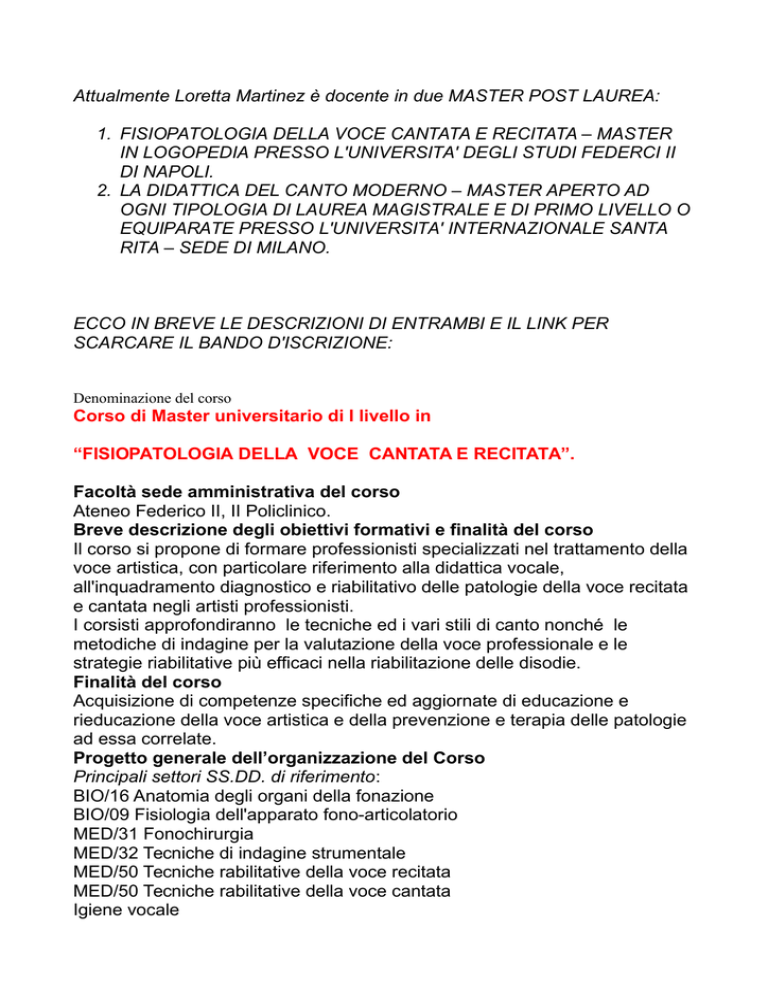 Attualmente Loretta Martinez è docente in due MASTER POST LAUREA:

1. FISIOPATOLOGIA DELLA VOCE CANTATA E RECITATA – MASTER IN LOGOPEDIA PRESSO L'UNIVERSITA' DEGLI STUDI FEDERCI II DI NAPOLI.
2. LA DIDATTICA DEL CANTO MODERNO – MASTER APERTO AD OGNI TIPOLOGIA DI LAUREA MAGISTRALE E DI PRIMO LIVELLO O EQUIPARATE PRESSO L'UNIVERSITA' INTERNAZIONALE SANTA RITA – SEDE DI MILANO.

ECCO IN BREVE LE DESCRIZIONI DI ENTRAMBI E IL LINK PER SCARCARE IL BANDO D'ISCRIZIONE:

Denominazione del corso
Corso di Master universitario di I livello in

“FISIOPATOLOGIA DELLA VOCE CANTATA E RECITATA”.

Facoltà sede amministrativa del corso
Ateneo Federico II, II Policlinico.
Breve descrizione degli obiettivi formativi e finalità del corso
Il corso si propone di formare professionisti specializzati nel trattamento della voce artistica, con particolare riferimento alla didattica vocale, all'inquadramento diagnostico e riabilitativo delle patologie della voce recitata e cantata negli artisti professionisti.
I corsisti approfondiranno le tecniche ed i vari stili di canto nonché le metodiche di indagine per la valutazione della voce professionale e le strategie riabilitative più efficaci nella riabilitazione delle disodie.
Finalità del corso
Acquisizione di competenze specifiche ed aggiornate di educazione e rieducazione della voce artistica e della prevenzione e terapia delle patologie ad essa correlate.
Progetto generale dell’organizzazione del Corso
Principali settori SS.DD. di riferimento:
BIO/16 Anatomia degli organi della fonazione
BIO/09 Fisiologia dell'apparato fono-articolatorio
MED/31 Fonochirurgia
MED/32 Tecniche di indagine strumentale
MED/50 Tecniche rabilitative della voce recitata
MED/50 Tecniche rabilitative della voce cantata
Igiene vocale